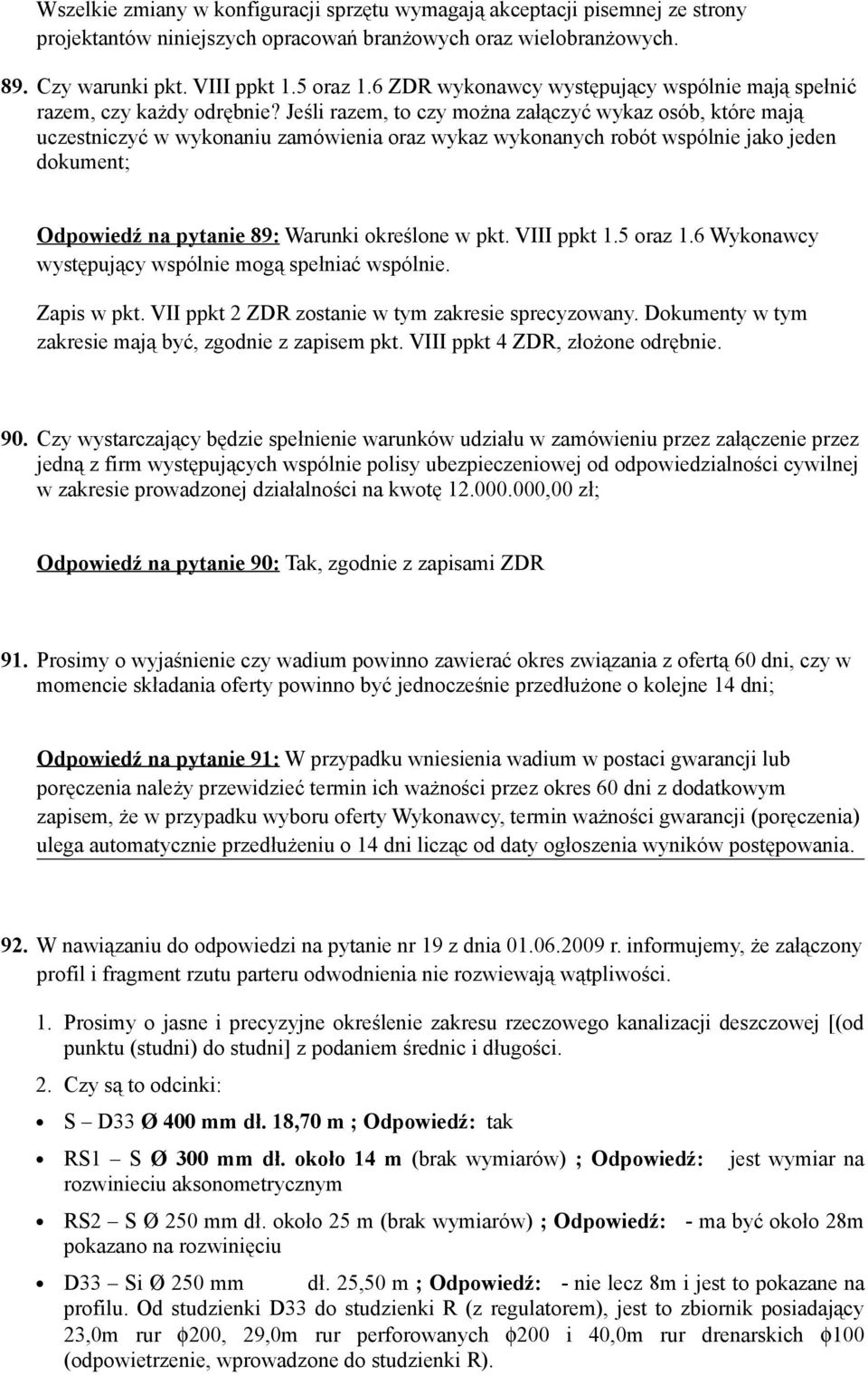 Wszelkie zmiany w konfiguracji sprzętu wymagają akceptacji pisemnej ze strony projektantów niniejszych opracowań branżowych oraz wielobranżowych.

89. Czy warunki pkt. VIII ppkt 1.5 oraz 1.6 ZDR wykonawcy występujący wspólnie mają spełnić razem, czy każdy odrębnie? Jeśli razem, to czy można załączyć wykaz osób, które mają uczestniczyć w wykonaniu zamówienia oraz wykaz wykonanych robót wspólnie jako jeden dokument;

Odpowiedź na pytanie 89: Warunki określone w pkt. VIII ppkt 1.5 oraz 1.6 Wykonawcy występujący wspólnie mogą spełniać wspólnie.

Zapis w pkt. VII ppkt 2 ZDR zostanie w tym zakresie sprecyzowany. Dokumenty w tym zakresie mają być, zgodnie z zapisem pkt. VIII ppkt 4 ZDR, złożone odrębnie.

90. Czy wystarczający będzie spełnienie warunków udziału w zamówieniu przez załączenie przez jedną z firm występujących wspólnie polisy ubezpieczeniowej od odpowiedzialności cywilnej w zakresie prowadzonej działalności na kwotę 12.000.000,00 zł;

Odpowiedź na pytanie 90: Tak, zgodnie z zapisami ZDR

91. Prosimy o wyjaśnienie czy wadium powinno zawierać okres związania z ofertą 60 dni, czy w momencie składania oferty powinno być jednocześnie przedłużone o kolejne 14 dni;

Odpowiedź na pytanie 91: W przypadku wniesienia wadium w postaci gwarancji lub poręczenia należy przewidzieć termin ich ważności przez okres 60 dni z dodatkowym zapisem, że w przypadku wyboru oferty Wykonawcy, termin ważności gwarancji (poręczenia) ulega automatycznie przedłużeniu o 14 dni licząc od daty ogłoszenia wyników postępowania.

92. W nawiązaniu do odpowiedzi na pytanie nr 19 z dnia 01.06.2009 r. informujemy, że załączony profil i fragment rzutu parteru odwodnienia nie rozwiewają wątpliwości.

1. Prosimy o jasne i precyzyjne określenie zakresu rzeczowego kanalizacji deszczowej [(od punktu (studni) do studni] z podaniem średnic i długości.

2. Czy są to odcinki:

• S – D33 Ø 400 mm dł. 18,70 m ; Odpowiedź: tak

• RS1 – S Ø 300 mm dł. około 14 m (brak wymiarów) ; Odpowiedź: jest wymiar na rozwinieciu aksonometrycznym

• RS2 – S Ø 250 mm dł. około 25 m (brak wymiarów) ; Odpowiedź: - ma być około 28m pokazano na rozwinięciu

• D33 – Si Ø 250 mm dł. 25,50 m ; Odpowiedź: - nie lecz 8m i jest to pokazane na profilu. Od studzienki D33 do studzienki R (z regulatorem), jest to zbiornik posiadający 23,0m rur ϕ200, 29,0m rur perforowanych ϕ200 i 40,0m rur drenarskich ϕ100 (odpowietrzenie, wprowadzone do studzienki R).